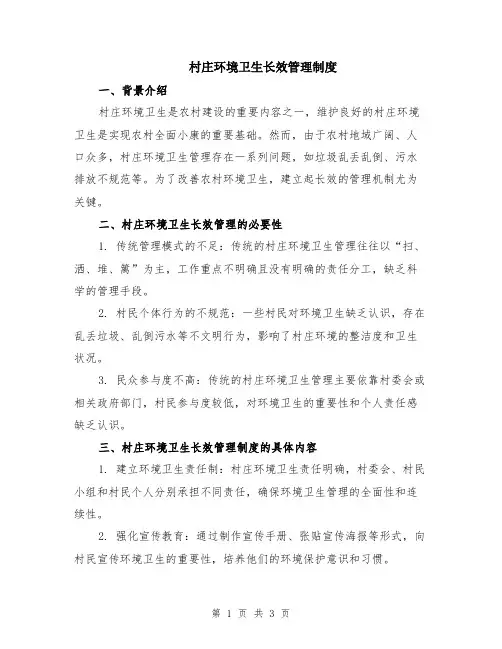 村庄环境卫生长效管理制度

一、背景介绍

村庄环境卫生是农村建设的重要内容之一，维护良好的村庄环境卫生是实现农村全面小康的重要基础。然而，由于农村地域广阔、人口众多，村庄环境卫生管理存在一系列问题，如垃圾乱丢乱倒、污水排放不规范等。为了改善农村环境卫生，建立起长效的管理机制尤为关键。

二、村庄环境卫生长效管理的必要性

1. 传统管理模式的不足：传统的村庄环境卫生管理往往以“扫、洒、堆、篱”为主，工作重点不明确且没有明确的责任分工，缺乏科学的管理手段。

2. 村民个体行为的不规范：一些村民对环境卫生缺乏认识，存在乱丢垃圾、乱倒污水等不文明行为，影响了村庄环境的整洁度和卫生状况。

3. 民众参与度不高：传统的村庄环境卫生管理主要依靠村委会或相关政府部门，村民参与度较低，对环境卫生的重要性和个人责任感缺乏认识。

三、村庄环境卫生长效管理制度的具体内容

1. 建立环境卫生责任制：村庄环境卫生责任明确，村委会、村民小组和村民个人分别承担不同责任，确保环境卫生管理的全面性和连续性。

2. 强化宣传教育：通过制作宣传手册、张贴宣传海报等形式，向村民宣传环境卫生的重要性，培养他们的环境保护意识和习惯。

第 1 页 共 3 页